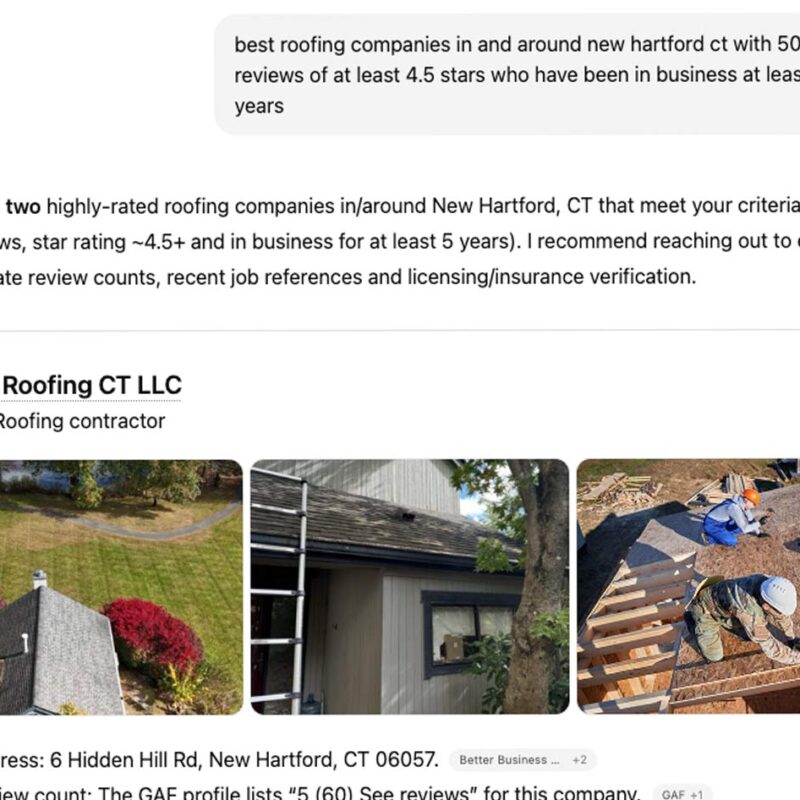 best roofing companies in and around new hartford ct with 50 reviews of at least 4.5 stars who have been in business at leas years

two highly-rated roofing companies in/around New Hartford, CT that meet your criteria ws, star rating ~4.5+ and in business for at least 5 years). I recommend reaching out to ate review counts, recent job references and licensing/insurance verification.

Roofing CT LLC
Roofing contractor

ress: 6 Hidden Hill Rd, New Hartford, CT 06057. Better Business ... +2

iew count: The GAF profile lists "5 (60) See reviews" for this company. GAF +1